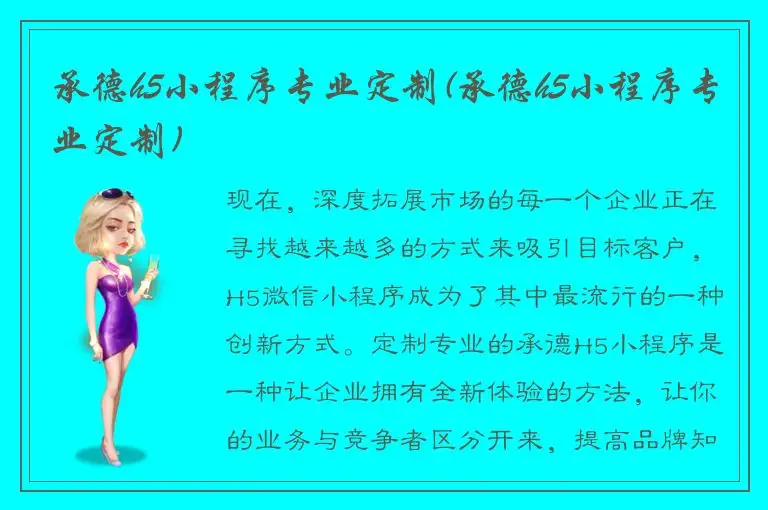 承德h5小程序专业定制(承德h5小程序专业定制)

现在，深度拓展市场的每一个企业正在寻找越来越多的方式来吸引目标客户，H5微信小程序成为了其中最流行的一种创新方式。定制专业的承德H5小程序是一种让企业拥有全新体验的方法，让你的业务与竞争者区分开来，提高品牌知